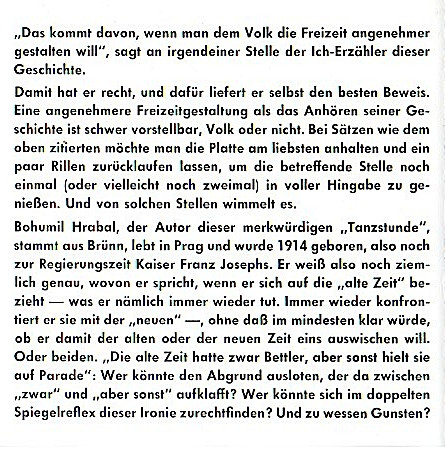 „Das kommt davon, wenn man dem Volk die Freizeit angenehmer gestalten will", sagt an irgendeiner Stelle der Ich-Erzähler dieser Geschichte.

Damit hat er recht, und dafür liefert er selbst den besten Beweis. Eine angenehmere Freizeitgestaltung als das Anhören seiner Geschichte ist schwer vorstellbar, Volk oder nicht. Bei Sätzen wie dem oben zitierten möchte man die Platte am liebsten anhalten und ein paar Rillen zurücklaufen lassen, um die betreffende Stelle noch einmal (oder vielleicht noch zweimal) in voller Hingabe zu genießen. Und von solchen Stellen wimmelt es.

Bohumil Hrabal, der Autor dieser merkwürdigen „Tanzstunde", stammt aus Brünn, lebt in Prag und wurde 1914 geboren, also noch zur Regierungszeit Kaiser Franz Josephs. Er weiß also noch ziemlich genau, wovon er spricht, wenn er sich auf die „alte Zeit" bezieht — was er nämlich immer wieder tut. Immer wieder konfrontiert er sie mit der „neuen" —, ohne daß im mindesten klar würde, ob er damit der alten oder der neuen Zeit eins auswischen will. Oder beiden. „Die alte Zeit hatte zwar Bettler, aber sonst hielt sie auf Parade": Wer könnte den Abgrund ausloten, der da zwischen „zwar" und „aber sonst" aufklafft? Wer könnte sich im doppelten Spiegelreflex dieser Ironie zurechtfinden? Und zu wessen Gunsten?